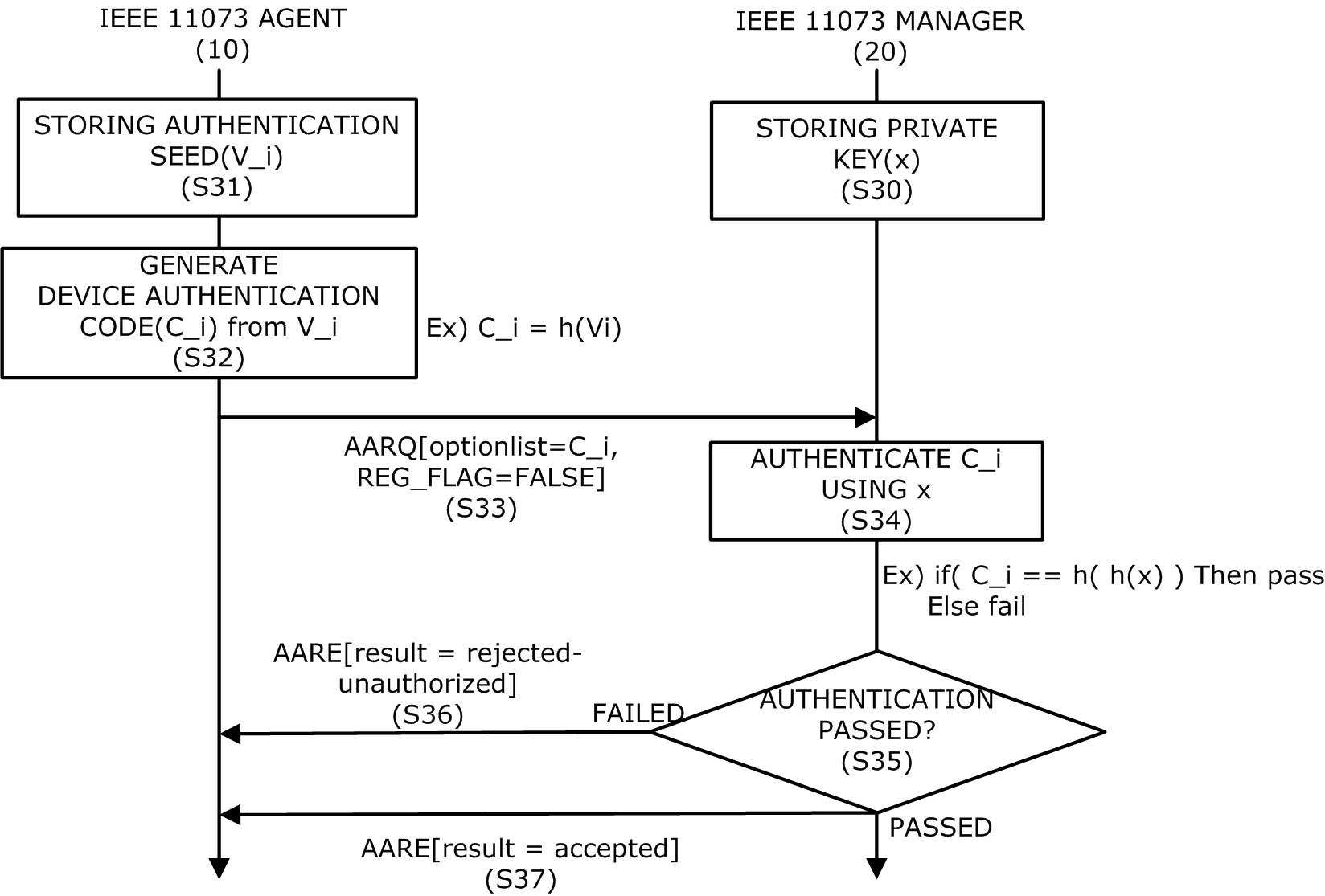 IEEE 11073 AGENT
(10)

IEEE 11073 MANAGER
(20)

STORING AUTHENTICATION SEED(V_i)
(S31)

STORING PRIVATE KEY(x)
(S30)

GENERATE
DEVICE AUTHENTICATION CODE(C_i) from V_i
(S32)

Ex) C_i = h(Vi)

AARQ[optionlist=C_i, REG_FLAG=FALSE]
(S33)

AUTHENTICATE C_i USING x
(S34)

Ex) if( C_i == h( h(x) ) Then pass
Else fail

AARE[result = rejected-unauthorized]
(S36)

FAILED

AUTHENTICATION PASSED?
(S35)

PASSED

AARE[result = accepted]
(S37)